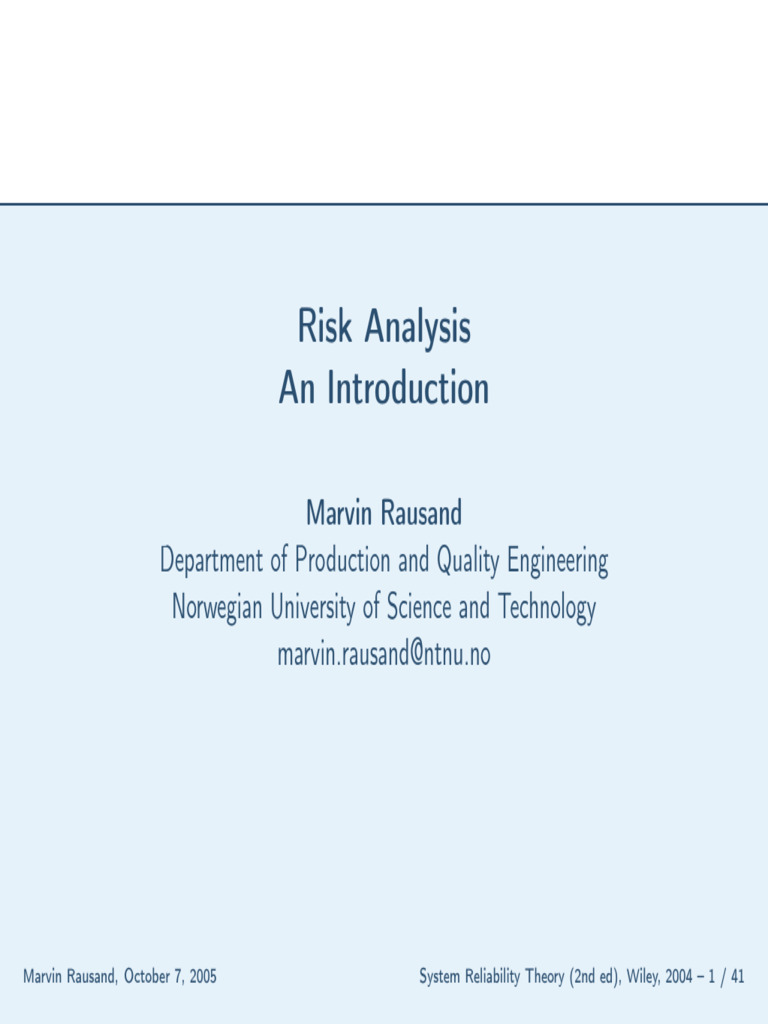 Risk Analysis
An Introduction

Marvin Rausand
Department of Production and Quality Engineering
Norwegian University of Science and Technology
marvin.rausand@ntnu.no

Marvin Rausand, October 7, 2005

System Reliability Theory (2nd ed), Wiley, 2004 – 1 / 41